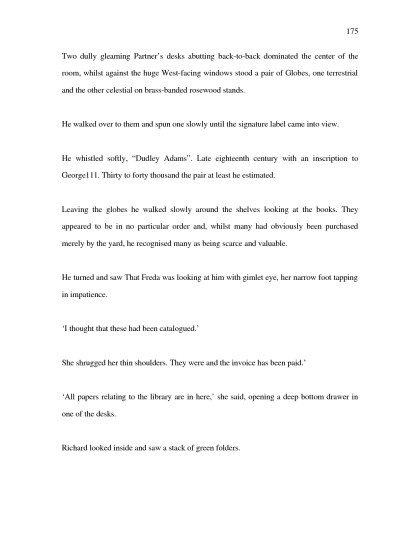 175

Two dully gleaming Partner's desks abutting back-to-back dominated the center of the room, whilst against the huge West-facing windows stood a pair of Globes, one terrestrial and the other celestial on brass-banded rosewood stands.

He walked over to them and spun one slowly until the signature label came into view.

He whistled softly, "Dudley Adams". Late eighteenth century with an inscription to George111. Thirty to forty thousand the pair at least he estimated.

Leaving the globes he walked slowly around the shelves looking at the books. They appeared to be in no particular order and, whilst many had obviously been purchased merely by the yard, he recognised many as being scarce and valuable.

He turned and saw That Freda was looking at him with gimlet eye, her narrow foot tapping in impatience.

'I thought that these had been catalogued.'

She shrugged her thin shoulders. They were and the invoice has been paid.'

'All papers relating to the library are in here,' she said, opening a deep bottom drawer in one of the desks.

Richard looked inside and saw a stack of green folders.